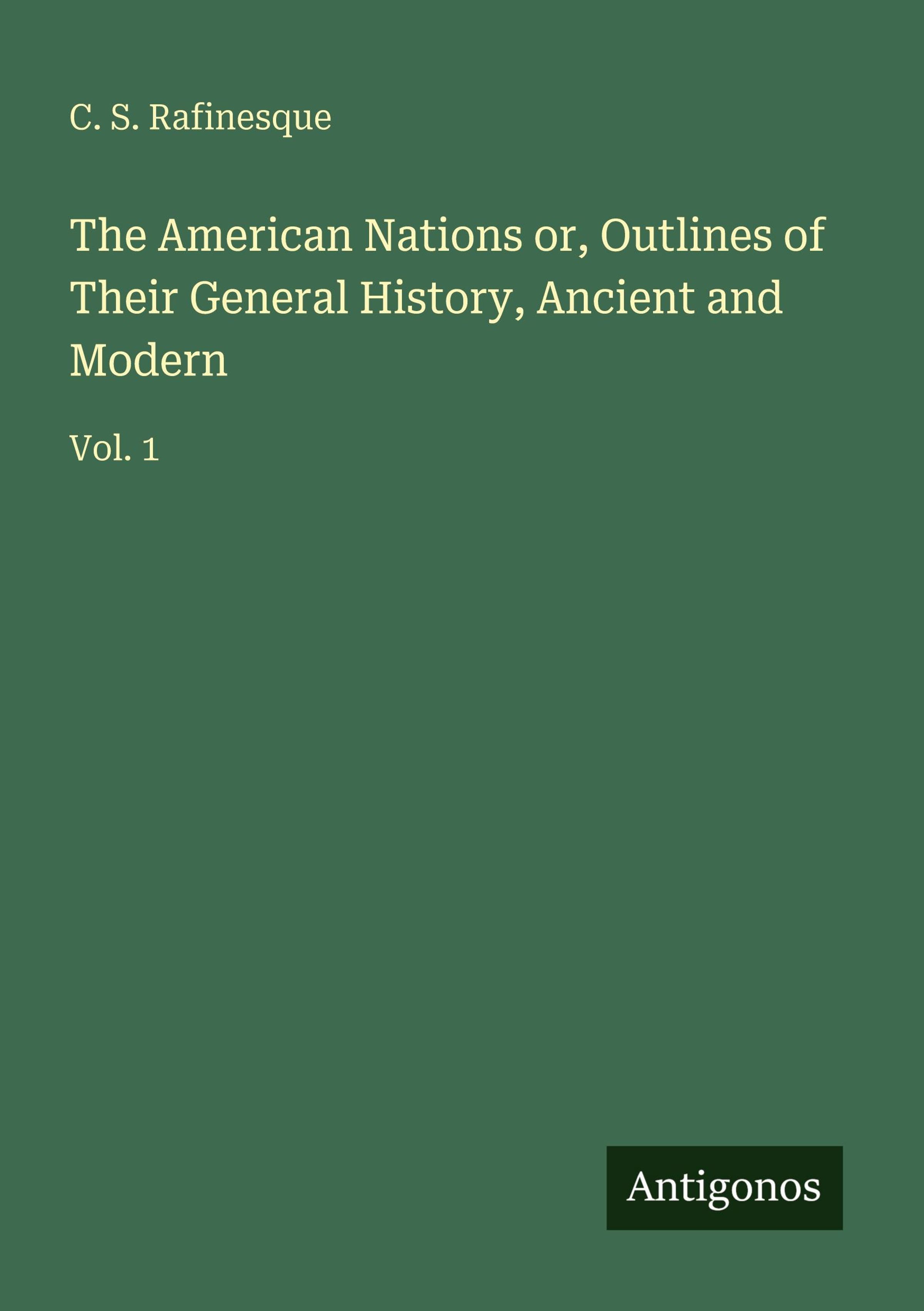 C. S. Rafinesque

The American Nations or, Outlines of Their General History, Ancient and Modern

Vol. 1

Antigonos